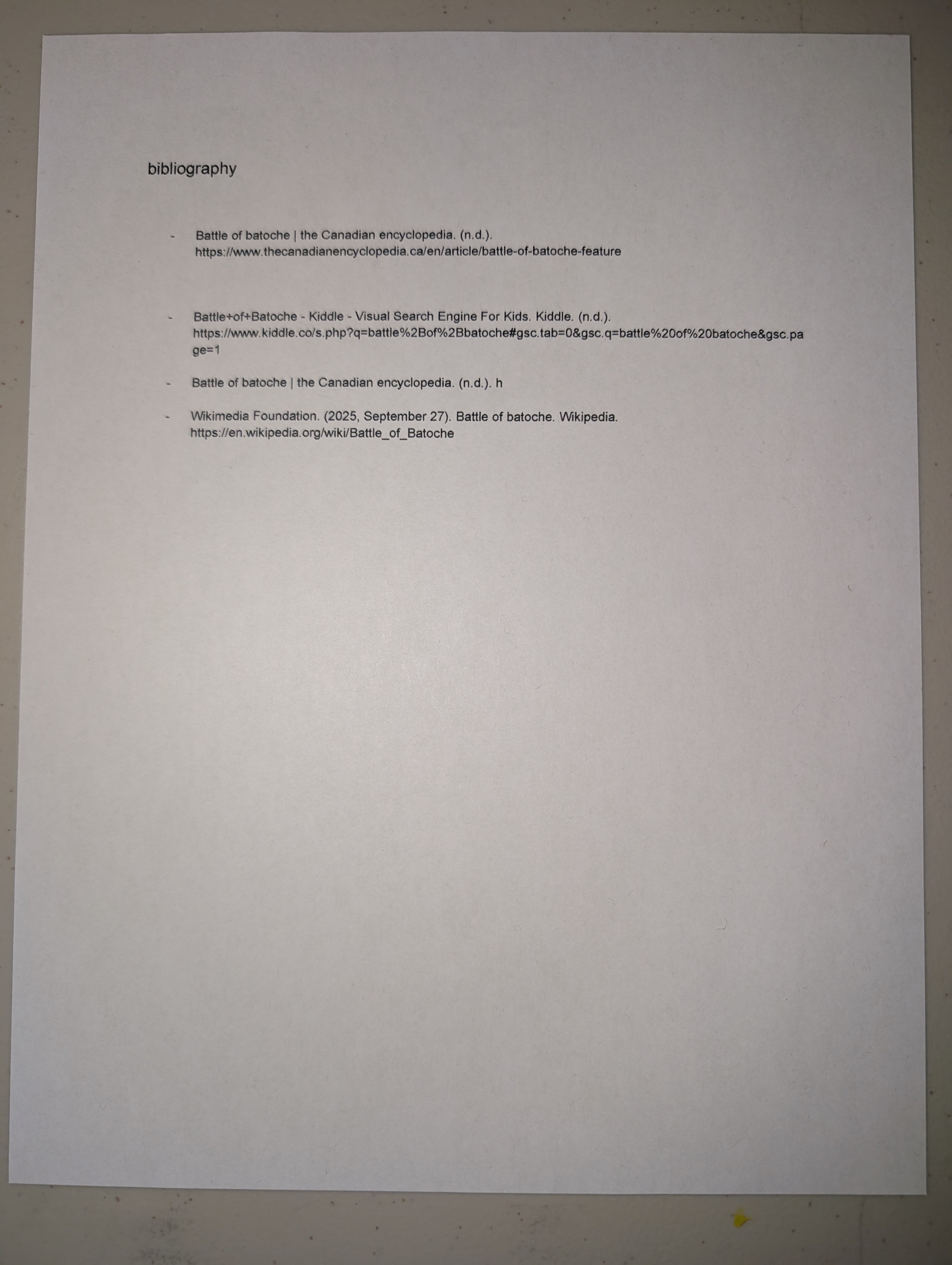 bibliography

- Battle of batoche | the Canadian encyclopedia. (n.d.). https://www.thecanadianencyclopedia.ca/en/article/battle-of-batoche-feature

- Battle+of+Batoche - Kiddle - Visual Search Engine For Kids. Kiddle. (n.d.). https://www.kiddle.co/s.php?q=battle%2Bof%2Bbatoche#gsc.tab=0&gsc.q=battle%20of%20batoche&gsc.page=1

- Battle of batoche | the Canadian encyclopedia. (n.d.). h

- Wikimedia Foundation. (2025, September 27). Battle of batoche. Wikipedia. https://en.wikipedia.org/wiki/Battle_of_Batoche